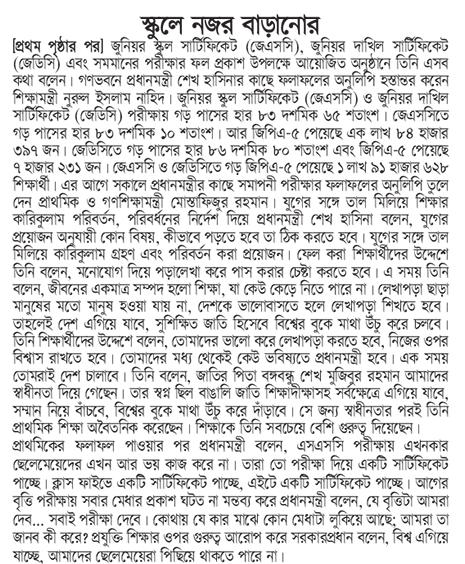 স্কুলে নজর বাড়ানোর

[প্রথম পৃষ্ঠার পর] জুনিয়র স্কুল সার্টিফিকেট (জেএসসি), জুনিয়র দাখিল সার্টিফিকেট (জেডিসি) এবং সমমানের পরীক্ষার ফল প্রকাশ উপলক্ষে আয়োজিত অনুষ্ঠানে তিনি এসব কথা বলেন। গণভবনে প্রধানমন্ত্রী শেখ হাসিনার কাছে ফলাফলের অনুলিপি হস্তান্তর করেন শিক্ষামন্ত্রী নুরুল ইসলাম নাহিদ। জুনিয়র স্কুল সার্টিফিকেট (জেএসসি) ও জুনিয়র দাখিল সার্টিফিকেট (জেডিসি) পরীক্ষায় গড় পাসের হার ৮৩ দশমিক ৬৫ শতাংশ। জেএসসিতে গড় পাসের হার ৮৩ দশমিক ১০ শতাংশ। আর জিপিএ-৫ পেয়েছে এক লাখ ৮৪ হাজার ৩৯৭ জন। জেডিসিতে গড় পাসের হার ৮৬ দশমিক ৮০ শতাংশ এবং জিপিএ-৫ পেয়েছে ৭ হাজার ২৩১ জন। জেএসসি ও জেডিসিতে গড় জিপিএ-৫ পেয়েছে ১ লাখ ৯১ হাজার ৬২৮ শিক্ষার্থী। এর আগে সকালে প্রধানমন্ত্রীর কাছে সমাপনী পরীক্ষার ফলাফলের অনুলিপি তুলে দেন প্রাথমিক ও গণশিক্ষামন্ত্রী মোস্তাফিজুর রহমান। যুগের সঙ্গে তাল মিলিয়ে শিক্ষার কারিকুলাম পরিবর্তন, পরিবর্ধনের নির্দেশ দিয়ে প্রধানমন্ত্রী শেখ হাসিনা বলেন, যুগের প্রয়োজন অনুযায়ী কোন বিষয়, কীভাবে পড়তে হবে তা ঠিক করতে হবে। যুগের সঙ্গে তাল মিলিয়ে কারিকুলাম গ্রহণ এবং পরিবর্তন করা প্রয়োজন। ফেল করা শিক্ষার্থীদের উদ্দেশে তিনি বলেন, মনোযোগ দিয়ে পড়ালেখা করে পাস করার চেষ্টা করতে হবে। এ সময় তিনি বলেন, জীবনের একমাত্র সম্পদ হলো শিক্ষা, যা কেউ কেড়ে নিতে পারে না। লেখাপড়া ছাড়া মানুষের মতো মানুষ হওয়া যায় না, দেশকে ভালোবাসতে হলে লেখাপড়া শিখতে হবে। তাহলেই দেশ এগিয়ে যাবে, সুশিক্ষিত জাতি হিসেবে বিশ্বের বুকে মাথা উঁচু করে চলবে। তিনি শিক্ষার্থীদের উদ্দেশে বলেন, তোমাদের ভালো করে লেখাপড়া করতে হবে, নিজের ওপর বিশ্বাস রাখতে হবে। তোমাদের মধ্য থেকেই কেউ ভবিষ্যতে প্রধানমন্ত্রী হবে। এক সময় তোমরাই দেশ চালাবে। তিনি বলেন, জাতির পিতা বঙ্গবন্ধু শেখ মুজিবুর রহমান আমাদের স্বাধীনতা দিয়ে গেছেন। তার স্বপ্ন ছিল বাঙালি জাতি শিক্ষাদীক্ষাসহ সর্বক্ষেত্রে এগিয়ে যাবে, সম্মান নিয়ে বাঁচবে, বিশ্বের বুকে মাথা উঁচু করে দাঁড়াবে। সে জন্য স্বাধীনতার পরই তিনি প্রাথমিক শিক্ষা অবৈতনিক করেছেন। শিক্ষাকে তিনি সবচেয়ে বেশি গুরুত্ব দিয়েছেন।
প্রাথমিকের ফলাফল পাওয়ার পর প্রধানমন্ত্রী বলেন, এসএসসি পরীক্ষায় এখনকার ছেলেমেয়েদের এখন আর ভয় কাজ করে না। তারা তো পরীক্ষা দিয়ে একটি সার্টিফিকেট পাচ্ছে। ক্লাস ফাইভে একটি সার্টিফিকেট পাচ্ছে, এইটে একটি সার্টিফিকেট পাচ্ছে। আগের বৃত্তি পরীক্ষায় সবার মেধার প্রকাশ ঘটত না মন্তব্য করে প্রধানমন্ত্রী বলেন, যে বৃত্তিটা আমরা দেব... সবাই পরীক্ষা দেবে। কোথায় যে কার মাঝে কোন মেধাটা লুকিয়ে আছে; আমরা তা জানব কী করে? প্রযুক্তি শিক্ষার ওপর গুরুত্ব আরোপ করে সরকারপ্রধান বলেন, বিশ্ব এগিয়ে যাচ্ছে, আমাদের ছেলেমেয়েরা পিছিয়ে থাকতে পারে না।